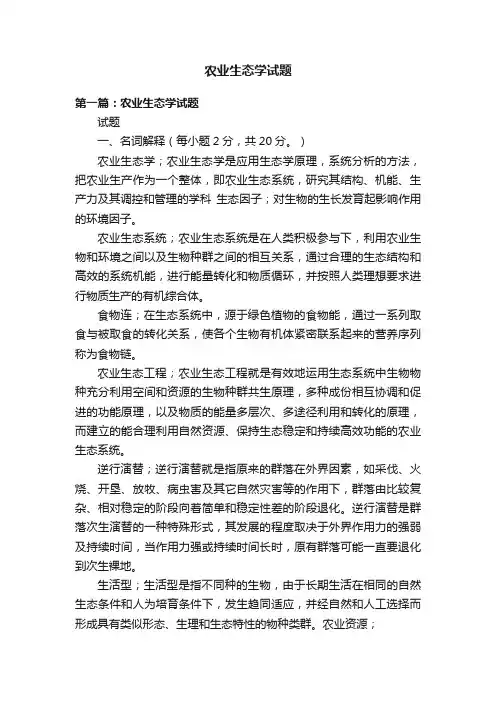 农业生态学试题

第一篇：农业生态学试题

试题

一、名词解释（每小题 2 分，共 20 分。）

农业生态学；农业生态学是应用生态学原理，系统分析的方法，把农业生产作为一个整体，即农业生态系统，研究其结构、机能、生产力及其调控和管理的学科 生态因子；对生物的生长发育起影响作用的环境因子。

农业生态系统；农业生态系统是在人类积极参与下，利用农业生物和环境之间以及生物种群之间的相互关系，通过合理的生态结构和高效的系统机能，进行能量转化和物质循环，并按照人类理想要求进行物质生产的有机综合体。

食物连；在生态系统中，源于绿色植物的食物能，通过一系列取食与被取食的转化关系，使各个生物有机体紧密联系起来的营养序列称为食物链。

农业生态工程；农业生态工程就是有效地运用生态系统中生物物种充分利用空间和资源的生物种群共生原理，多种成份相互协调和促进的功能原理，以及物质的能量多层次、多途径利用和转化的原理，而建立的能合理利用自然资源、保持生态稳定和持续高效功能的农业生态系统。

逆行演替；逆行演替就是指原来的群落在外界因素，如采伐、火烧、开垦、放牧、病虫害及其它自然灾害等的作用下，群落由比较复杂、相对稳定的阶段向着简单和稳定性差的阶段退化。逆行演替是群落次生演替的一种特殊形式，其发展的程度取决于外界作用力的强弱及持续时间，当作用力强或持续时间长时，原有群落可能一直要退化到次生裸地。

生活型；生活型是指不同种的生物，由于长期生活在相同的自然生态条件和人为培育条件下，发生趋同适应，并经自然和人工选择而形成具有类似形态、生理和生态特性的物种类群。农业资源；